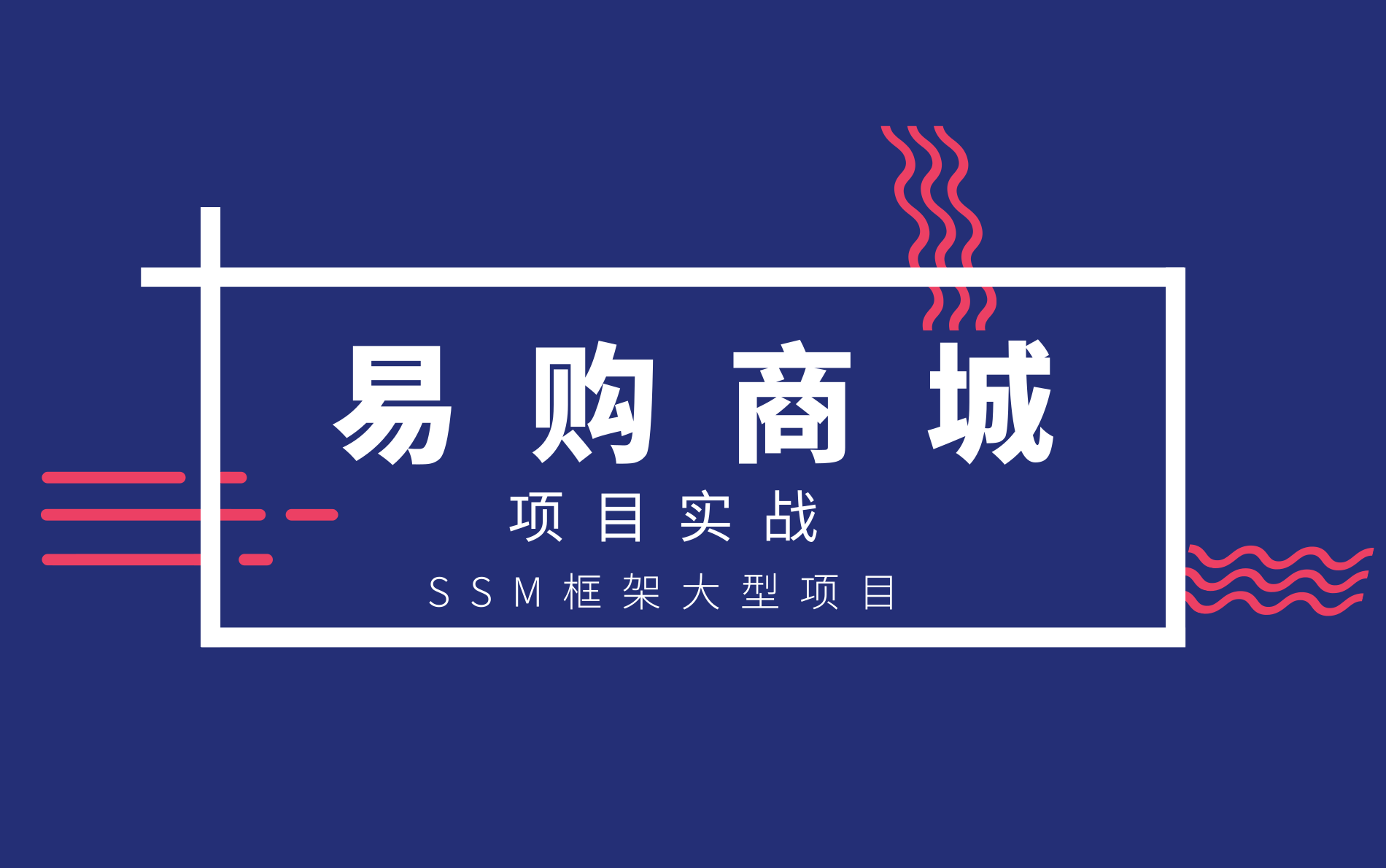 易购商城

项目实战

SSM框架大型项目